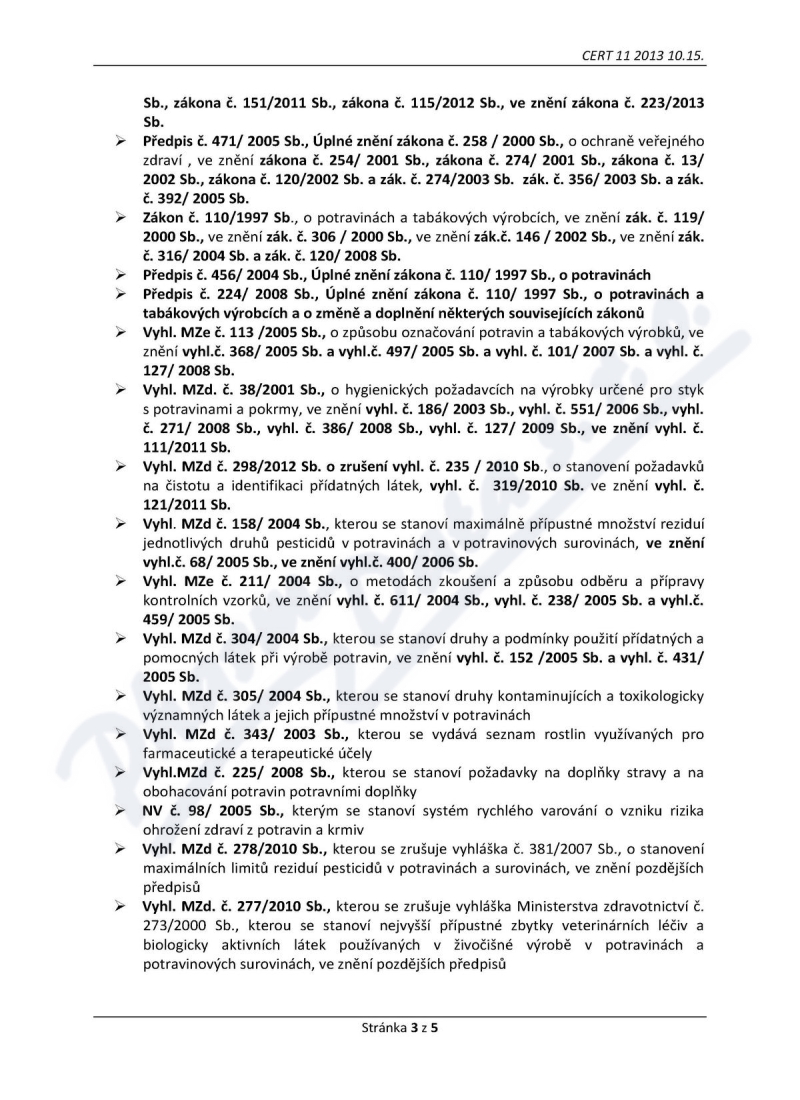 CERT 11 2013 10.15.

Sb., zákona č. 151/2011 Sb., zákona č. 115/2012 Sb., ve znění zákona č. 223/2013 Sb.

➢ Předpis č. 471/ 2005 Sb., Úplné znění zákona č. 258 / 2000 Sb., o ochraně veřejného zdraví , ve znění zákona č. 254/ 2001 Sb., zákona č. 274/ 2001 Sb., zákona č. 13/ 2002 Sb., zákona č. 120/2002 Sb. a zák. č. 274/2003 Sb. zák. č. 356/ 2003 Sb. a zák. č. 392/ 2005 Sb.

➢ Zákon č. 110/1997 Sb., o potravinách a tabákových výrobcích, ve znění zák. č. 119/ 2000 Sb., ve znění zák. č. 306 / 2000 Sb., ve znění zák.č. 146 / 2002 Sb., ve znění zák. č. 316/ 2004 Sb. a zák. č. 120/ 2008 Sb.

➢ Předpis č. 456/ 2004 Sb., Úplné znění zákona č. 110/ 1997 Sb., o potravinách

➢ Předpis č. 224/ 2008 Sb., Úplné znění zákona č. 110/ 1997 Sb., o potravinách a tabákových výrobcích a o změně a doplnění některých souvisejících zákonů

➢ Vyhl. MZe č. 113 /2005 Sb., o způsobu označování potravin a tabákových výrobků, ve znění vyhl.č. 368/ 2005 Sb. a vyhl.č. 497/ 2005 Sb. a vyhl. č. 101/ 2007 Sb. a vyhl. č. 127/ 2008 Sb.

➢ Vyhl. MZd. č. 38/2001 Sb., o hygienických požadavcích na výrobky určené pro styk s potravinami a pokrmy, ve znění vyhl. č. 186/ 2003 Sb., vyhl. č. 551/ 2006 Sb., vyhl. č. 271/ 2008 Sb., vyhl. č. 386/ 2008 Sb., vyhl. č. 127/ 2009 Sb., ve znění vyhl. č. 111/2011 Sb.

➢ Vyhl. MZd č. 298/2012 Sb. o zrušení vyhl. č. 235 / 2010 Sb., o stanovení požadavků na čistotu a identifikaci přídatných látek, vyhl. č. 319/2010 Sb. ve znění vyhl. č. 121/2011 Sb.

➢ Vyhl. MZd č. 158/ 2004 Sb., kterou se stanoví maximálně přípustné množství reziduí jednotlivých druhů pesticidů v potravinách a v potravinových surovinách, ve znění vyhl.č. 68/ 2005 Sb., ve znění vyhl.č. 400/ 2006 Sb.

➢ Vyhl. MZe č. 211/ 2004 Sb., o metodách zkoušení a způsobu odběru a přípravy kontrolních vzorků, ve znění vyhl. č. 611/ 2004 Sb., vyhl. č. 238/ 2005 Sb. a vyhl.č. 459/ 2005 Sb.

➢ Vyhl. MZd č. 304/ 2004 Sb., kterou se stanoví druhy a podmínky použití přídatných a pomocných látek při výrobě potravin, ve znění vyhl. č. 152 /2005 Sb. a vyhl. č. 431/ 2005 Sb.

➢ Vyhl. MZd č. 305/ 2004 Sb., kterou se stanoví druhy kontaminujících a toxikologicky významných látek a jejich přípustné množství v potravinách

➢ Vyhl. MZd č. 343/ 2003 Sb., kterou se vydává seznam rostlin využívaných pro farmaceutické a terapeutické účely

➢ Vyhl.MZd č. 225/ 2008 Sb., kterou se stanoví požadavky na doplňky stravy a na obohacování potravin potravními doplňky

➢ NV č. 98/ 2005 Sb., kterým se stanoví systém rychlého varování o vzniku rizika ohrožení zdraví z potravin a krmiv

➢ Vyhl. MZd č. 278/2010 Sb., kterou se zrušuje vyhláška č. 381/2007 Sb., o stanovení maximálních limitů reziduí pesticidů v potravinách a surovinách, ve znění pozdějších předpisů

➢ Vyhl. MZd. č. 277/2010 Sb., kterou se zrušuje vyhláška Ministerstva zdravotnictví č. 273/2000 Sb., kterou se stanoví nejvyšší přípustné zbytky veterinárních léčiv a biologicky aktivních látek používaných v živočišné výrobě v potravinách a potravinových surovinách, ve znění pozdějších předpisů

Stránka 3 z 5